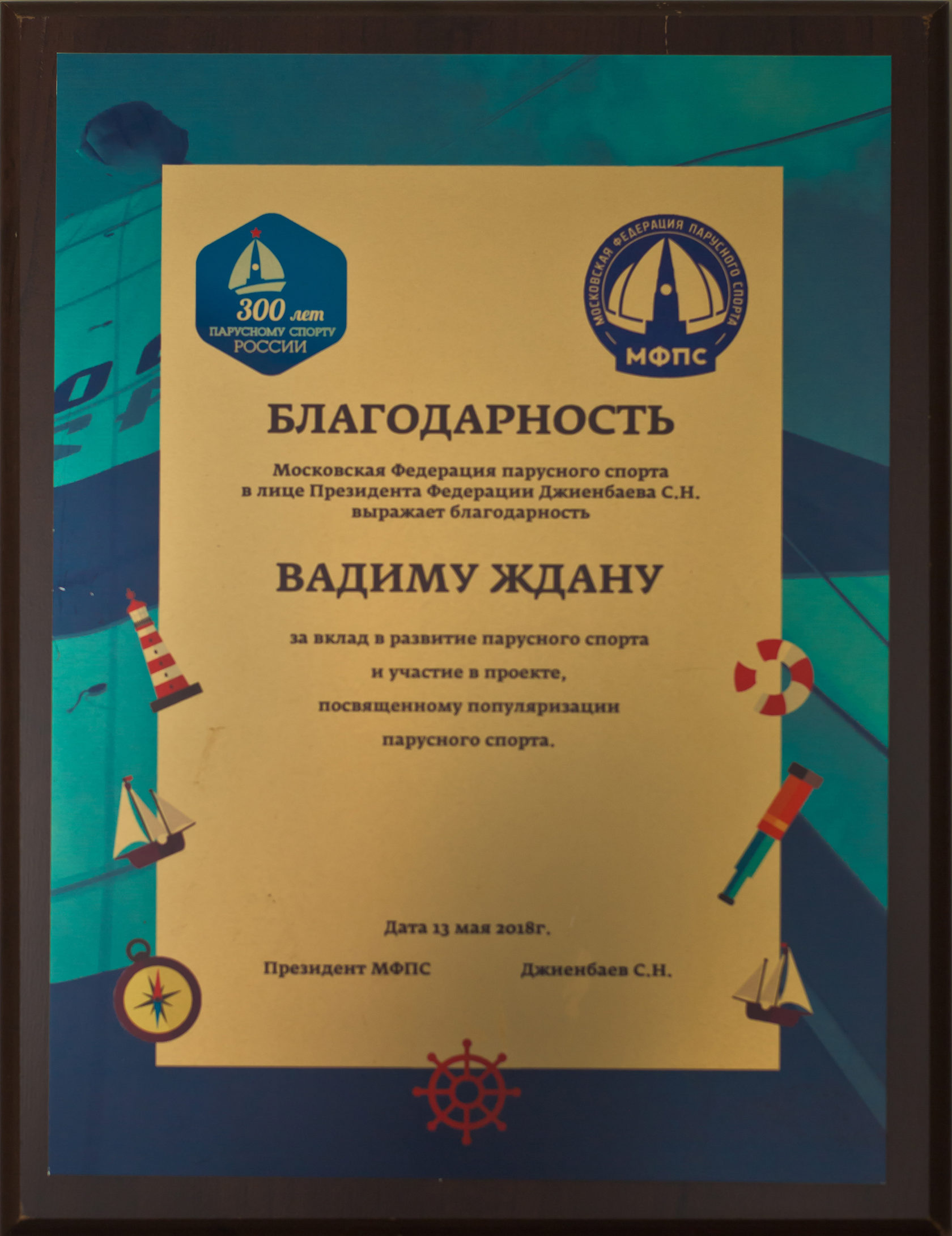 300 лет
ПАРУСНОМУ СПОРТУ
РОССИИ

МОСКОВСКАЯ ФЕДЕРАЦИЯ ПАРУСНОГО СПОРТА
МФПС

БЛАГОДАРНОСТЬ

Московская Федерация парусного спорта в лице Президента Федерации Джиенбаева С.Н. выражает благодарность

ВАДИМУ ЖДАНУ

за вклад в развитие парусного спорта
и участие в проекте,
посвященному популяризации
парусного спорта.

Дата 13 мая 2018г.

Президент МФПС Джиенбаев С.Н.